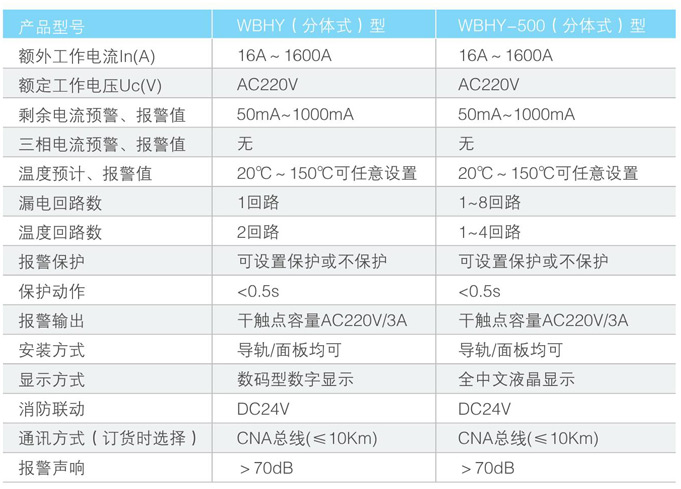 | 产品型号 | WBHY（分体式）型 | WBHY-500（分体式）型 |
|---|---|---|
| 额外工作电流In(A) | 16A～1600A | 16A～1600A |
| 额定工作电压Uc(V) | AC220V | AC220V |
| 剩余电流预警、报警值 | 50mA~1000mA | 50mA~1000mA |
| 三相电流预警、报警值 | 无 | 无 |
| 温度预计、报警值 | 20℃～150℃可任意设置 | 20℃～150℃可任意设置 |
| 漏电回路数 | 1回路 | 1~8回路 |
| 温度回路数 | 2回路 | 1~4回路 |
| 报警保护 | 可设置保护或不保护 | 可设置保护或不保护 |
| 保护动作 | <0.5s | <0.5s |
| 报警输出 | 干触点容量AC220V/3A | 干触点容量AC220V/3A |
| 安装方式 | 导轨/面板均可 | 导轨/面板均可 |
| 显示方式 | 数码型数字显示 | 全中文液晶显示 |
| 消防联动 | DC24V | DC24V |
| 通讯方式（订货时选择） | CNA总线(≤10Km) | CNA总线(≤10Km) |
| 报警声响 | ＞70dB | ＞70dB |